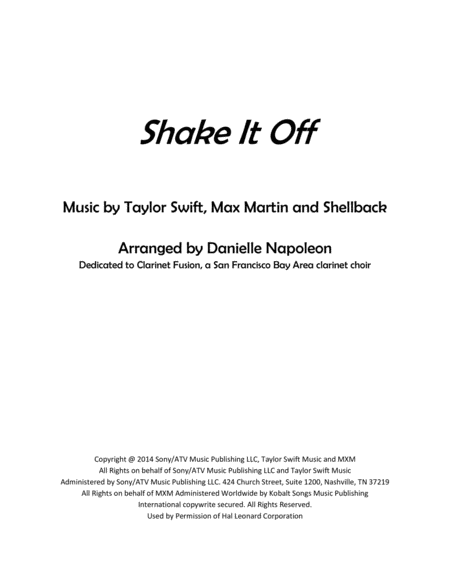 Shake It Off

Music by Taylor Swift, Max Martin and Shellback

Arranged by Danielle Napoleon

Dedicated to Clarinet Fusion, a San Francisco Bay Area clarinet choir

Copyright @ 2014 Sony/ATV Music Publishing LLC, Taylor Swift Music and MXM
All Rights on behalf of Sony/ATV Music Publishing LLC and Taylor Swift Music
Administered by Sony/ATV Music Publishing LLC. 424 Church Street, Suite 1200, Nashville, TN 37219
All Rights on behalf of MXM Administered Worldwide by Kobalt Songs Music Publishing
International copywrite secured. All Rights Reserved.
Used by Permission of Hal Leonard Corporation